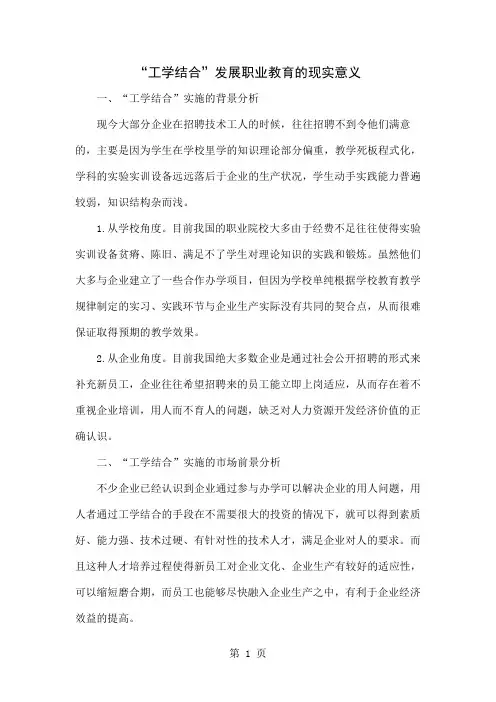 “工学结合”发展职业教育的现实意义

一、“工学结合”实施的背景分析

现今大部分企业在招聘技术工人的时候，往往招聘不到令他们满意的，主要是因为学生在学校里学的知识理论部分偏重，教学死板程式化，学科的实验实训设备远远落后于企业的生产状况，学生动手实践能力普遍较弱，知识结构杂而浅。

1.从学校角度。目前我国的职业院校大多由于经费不足往往使得实验实训设备贫瘠、陈旧、满足不了学生对理论知识的实践和锻炼。虽然他们大多与企业建立了一些合作办学项目，但因为学校单纯根据学校教育教学规律制定的实习、实践环节与企业生产实际没有共同的契合点，从而很难保证取得预期的教学效果。

2.从企业角度。目前我国绝大多数企业是通过社会公开招聘的形式来补充新员工，企业往往希望招聘来的员工能立即上岗适应，从而存在着不重视企业培训，用人而不育人的问题，缺乏对人力资源开发经济价值的正确认识。

二、“工学结合”实施的市场前景分析

不少企业已经认识到企业通过参与办学可以解决企业的用人问题，用人者通过工学结合的手段在不需要很大的投资的情况下，就可以得到素质好、能力强、技术过硬、有针对性的技术人才，满足企业对人的要求。而且这种人才培养过程使得新员工对企业文化、企业生产有较好的适应性，可以缩短磨合期，而员工也能够尽快融入企业生产之中，有利于企业经济效益的提高。

第 1 页